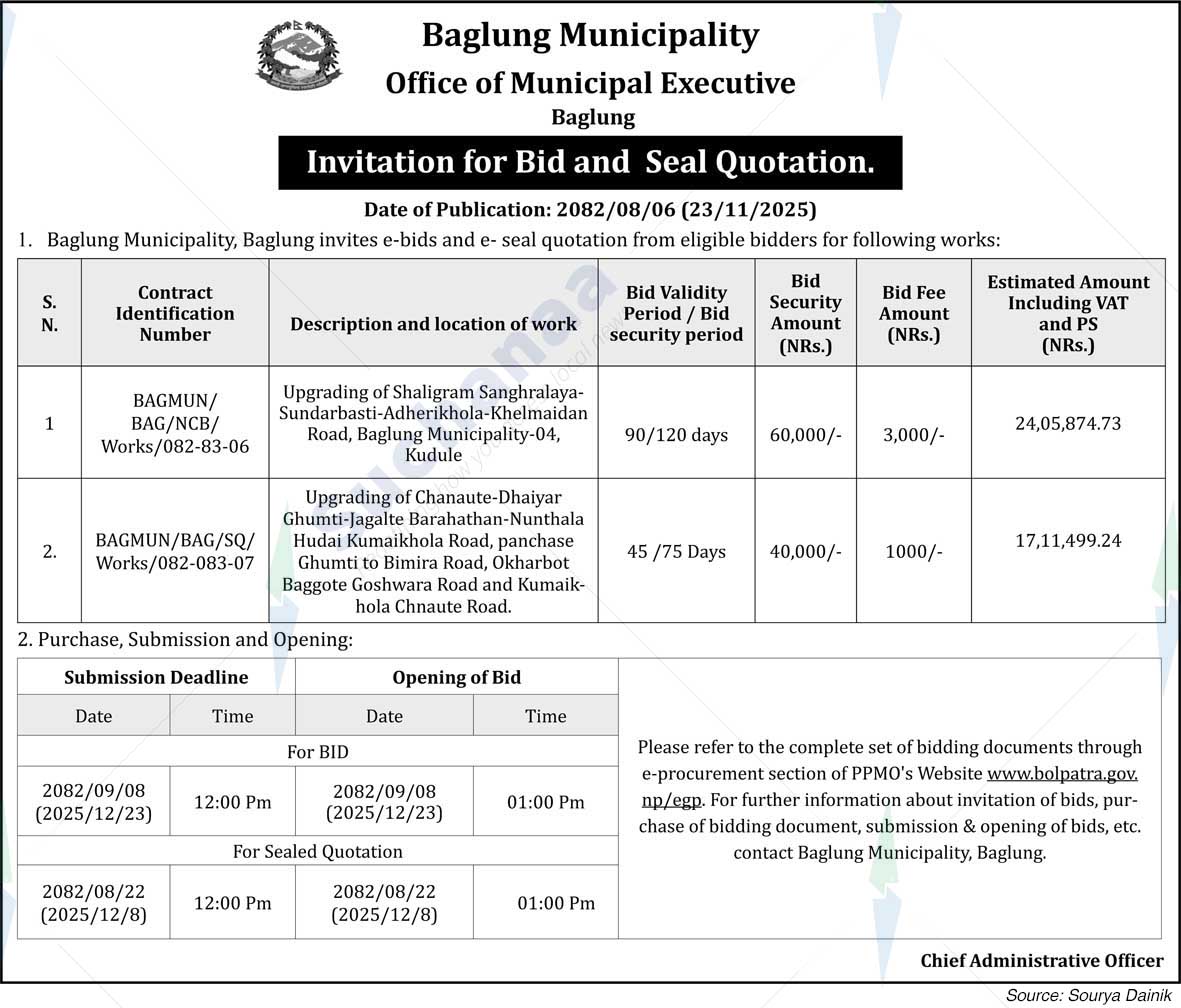 Baglung Municipality
Office of Municipal Executive
Baglung

Invitation for Bid and Seal Quotation.

Date of Publication: 2082/08/06 (23/11/2025)

1. Baglung Municipality, Baglung invites e-bids and e- seal quotation from eligible bidders for following works:

| S. N. | Contract Identification Number | Description and location of work | Bid Validity Period / Bid security period | Bid Security Amount (NRs.) | Bid Fee Amount (NRs.) | Estimated Amount Including VAT and PS (NRs.) |
|---|---|---|---|---|---|---|
| 1 | BAGMUN/ BAG/NCB/ Works/082-83-06 | Upgrading of Shaligram Sanghralaya-Sundarbasti-Adherikhola-Khelmaidan Road, Baglung Municipality-04, Kudule | 90/120 days | 60,000/- | 3,000/- | 24,05,874.73 |
| 2. | BAGMUN/BAG/SQ/ Works/082-083-07 | Upgrading of Chanaute-Dhaiyar Ghumti-Jagalte Barahathan-Nunthala Hudai Kumaikhola Road, panchase Ghumti to Bimira Road, Okharbot Baggote Goshwara Road and Kumaikhola Chnaute Road. | 45 /75 Days | 40,000/- | 1000/- | 17,11,499.24 |

2. Purchase, Submission and Opening:

| Submission Deadline | | Opening of Bid | |
|---|---|---|---|
| Date | Time | Date | Time |
| For BID | | | |
| 2082/09/08 (2025/12/23) | 12:00 Pm | 2082/09/08 (2025/12/23) | 01:00 Pm |
| For Sealed Quotation | | | |
| 2082/08/22 (2025/12/8) | 12:00 Pm | 2082/08/22 (2025/12/8) | 01:00 Pm |

Please refer to the complete set of bidding documents through e-procurement section of PPMO's Website www.bolpatra.gov.np/egp. For further information about invitation of bids, purchase of bidding document, submission & opening of bids, etc. contact Baglung Municipality, Baglung.

Chief Administrative Officer

Source: Sourya Dainik